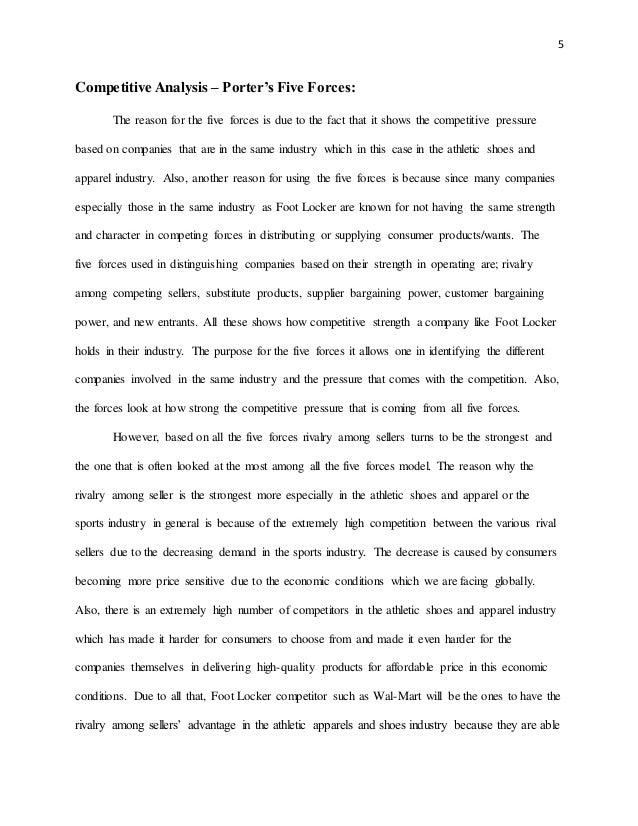 5

Competitive Analysis – Porter's Five Forces:

The reason for the five forces is due to the fact that it shows the competitive pressure based on companies that are in the same industry which in this case in the athletic shoes and apparel industry. Also, another reason for using the five forces is because since many companies especially those in the same industry as Foot Locker are known for not having the same strength and character in competing forces in distributing or supplying consumer products/wants. The five forces used in distinguishing companies based on their strength in operating are; rivalry among competing sellers, substitute products, supplier bargaining power, customer bargaining power, and new entrants. All these shows how competitive strength a company like Foot Locker holds in their industry. The purpose for the five forces it allows one in identifying the different companies involved in the same industry and the pressure that comes with the competition. Also, the forces look at how strong the competitive pressure that is coming from all five forces.

However, based on all the five forces rivalry among sellers turns to be the strongest and the one that is often looked at the most among all the five forces model. The reason why the rivalry among seller is the strongest more especially in the athletic shoes and apparel or the sports industry in general is because of the extremely high competition between the various rival sellers due to the decreasing demand in the sports industry. The decrease is caused by consumers becoming more price sensitive due to the economic conditions which we are facing globally. Also, there is an extremely high number of competitors in the athletic shoes and apparel industry which has made it harder for consumers to choose from and made it even harder for the companies themselves in delivering high-quality products for affordable price in this economic conditions. Due to all that, Foot Locker competitor such as Wal-Mart will be the ones to have the rivalry among sellers' advantage in the athletic apparels and shoes industry because they are able